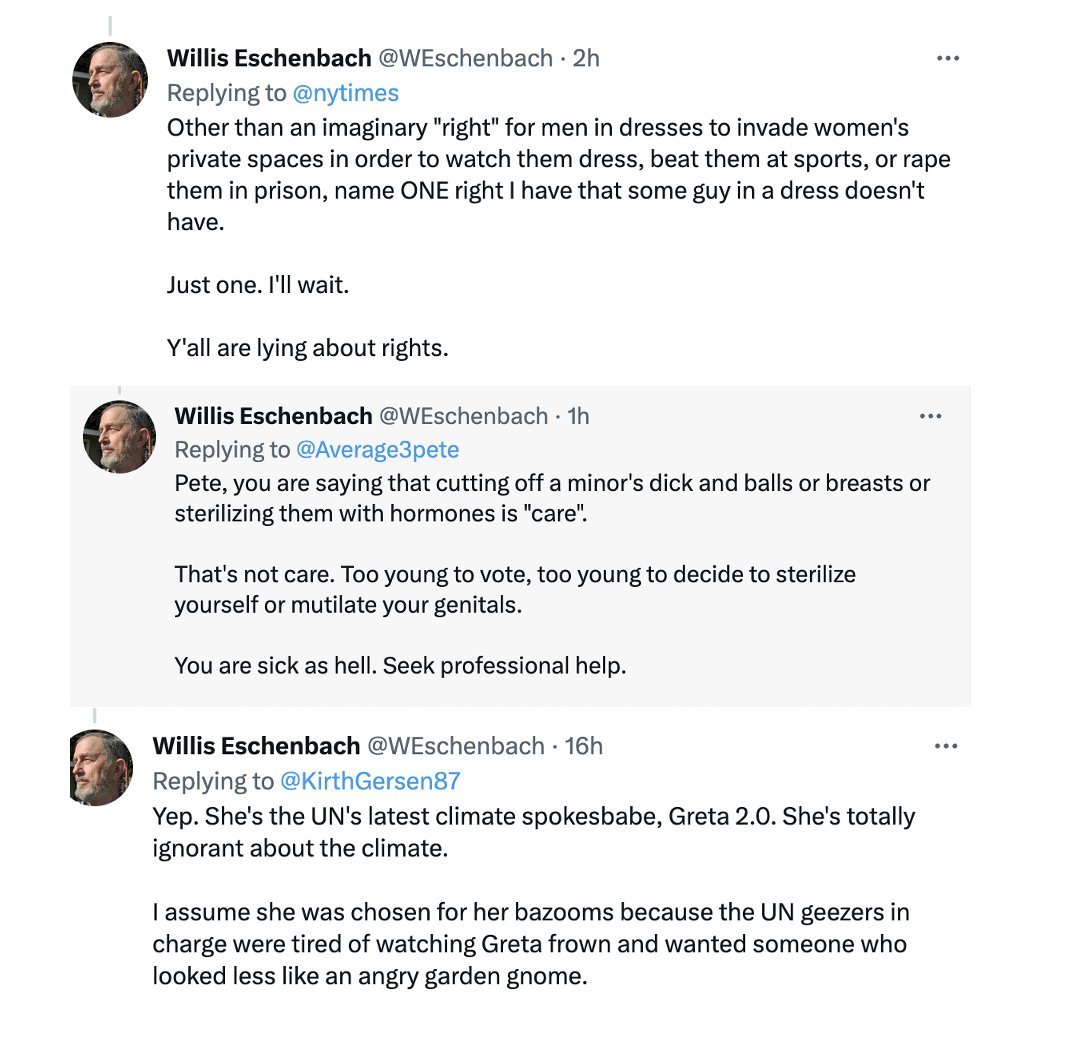 Willis Eschenbach @WEschenbach · 2h
Replying to @nytimes
Other than an imaginary "right" for men in dresses to invade women's private spaces in order to watch them dress, beat them at sports, or rape them in prison, name ONE right I have that some guy in a dress doesn't have.

Just one. I'll wait.

Y'all are lying about rights.

Willis Eschenbach @WEschenbach · 1h
Replying to @Average3pete
Pete, you are saying that cutting off a minor's dick and balls or breasts or sterilizing them with hormones is "care".

That's not care. Too young to vote, too young to decide to sterilize yourself or mutilate your genitals.

You are sick as hell. Seek professional help.

Willis Eschenbach @WEschenbach · 16h
Replying to @KirthGersen87
Yep. She's the UN's latest climate spokesbabe, Greta 2.0. She's totally ignorant about the climate.

I assume she was chosen for her bazooms because the UN geezers in charge were tired of watching Greta frown and wanted someone who looked less like an angry garden gnome.